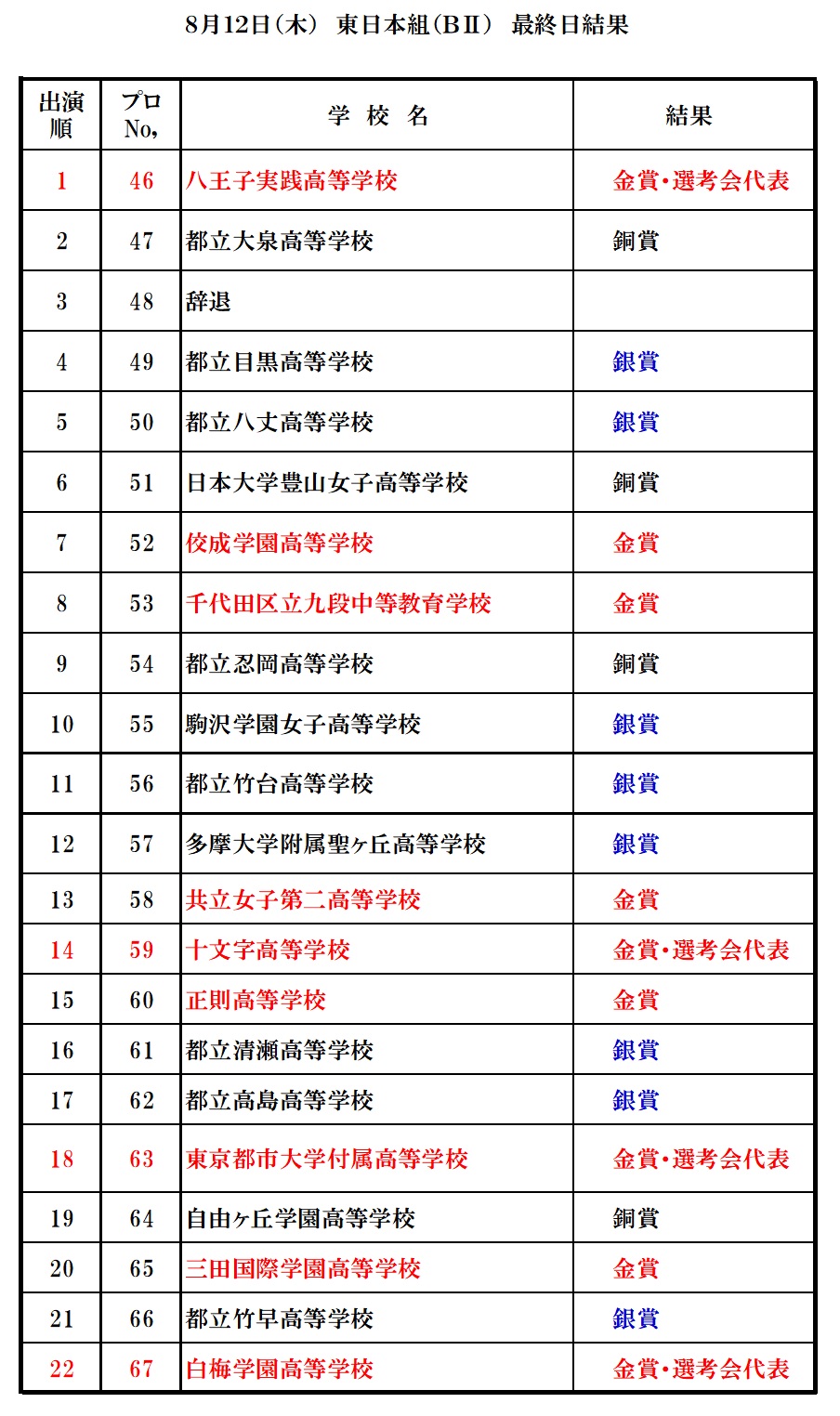 8月12日（木） 東日本組（BⅡ） 最終日結果

| 出演順 | プロNo, | 学 校 名 | 結果 |
|---|---|---|---|
| 1 | 46 | 八王子実践高等学校 | 金賞・選考会代表 |
| 2 | 47 | 都立大泉高等学校 | 銅賞 |
| 3 | 48 | 辞退 | |
| 4 | 49 | 都立目黒高等学校 | 銀賞 |
| 5 | 50 | 都立八丈高等学校 | 銀賞 |
| 6 | 51 | 日本大学豊山女子高等学校 | 銅賞 |
| 7 | 52 | 佼成学園高等学校 | 金賞 |
| 8 | 53 | 千代田区立九段中等教育学校 | 金賞 |
| 9 | 54 | 都立忍岡高等学校 | 銅賞 |
| 10 | 55 | 駒沢学園女子高等学校 | 銀賞 |
| 11 | 56 | 都立竹台高等学校 | 銀賞 |
| 12 | 57 | 多摩大学附属聖ヶ丘高等学校 | 銀賞 |
| 13 | 58 | 共立女子第二高等学校 | 金賞 |
| 14 | 59 | 十文字高等学校 | 金賞・選考会代表 |
| 15 | 60 | 正則高等学校 | 金賞 |
| 16 | 61 | 都立清瀬高等学校 | 銀賞 |
| 17 | 62 | 都立高島高等学校 | 銀賞 |
| 18 | 63 | 東京都市大学付属高等学校 | 金賞・選考会代表 |
| 19 | 64 | 自由ヶ丘学園高等学校 | 銅賞 |
| 20 | 65 | 三田国際学園高等学校 | 金賞 |
| 21 | 66 | 都立竹早高等学校 | 銀賞 |
| 22 | 67 | 白梅学園高等学校 | 金賞・選考会代表 |